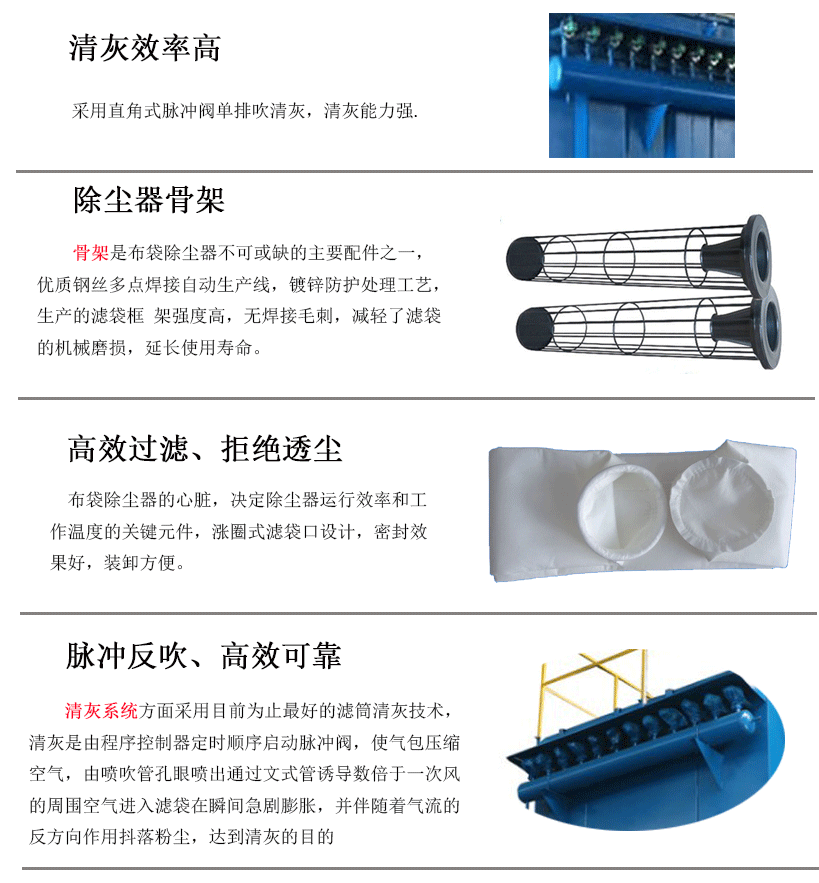 清灰效率高

采用直角式脉冲阀单排吹清灰，清灰能力强.

除尘器骨架

骨架是布袋除尘器不可或缺的主要配件之一，优质钢丝多点焊接自动生产线，镀锌防护处理工艺，生产的滤袋框 架强度高，无焊接毛刺，减轻了滤袋的机械磨损，延长使用寿命。

高效过滤、拒绝透尘

布袋除尘器的心脏，决定除尘器运行效率和工作温度的关键元件，涨圈式滤袋口设计，密封效果好，装卸方便。

脉冲反吹、高效可靠

清灰系统方面采用目前为止最好的滤筒清灰技术，清灰是由程序控制器定时顺序启动脉冲阀，使气包压缩空气，由喷吹管孔眼喷出通过文式管诱导数倍于一次风的周围空气进入滤袋在瞬间急剧膨胀，并伴随着气流的反方向作用抖落粉尘，达到清灰的目的